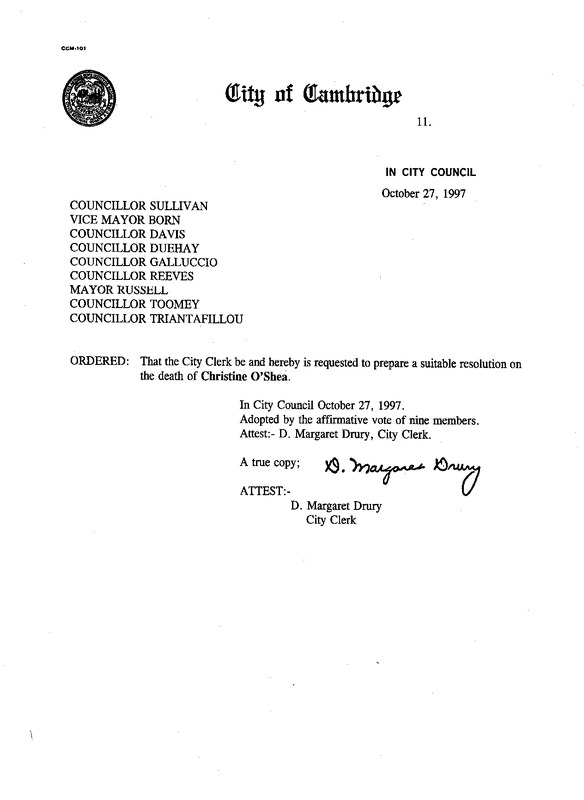 CCM-101

City of Cambridge

11.

IN CITY COUNCIL

October 27, 1997

COUNCILLOR SULLIVAN
VICE MAYOR BORN
COUNCILLOR DAVIS
COUNCILLOR DUEHAY
COUNCILLOR GALLUCCIO
COUNCILLOR REEVES
MAYOR RUSSELL
COUNCILLOR TOOMEY
COUNCILLOR TRIANTAFILLOU

ORDERED: That the City Clerk be and hereby is requested to prepare a suitable resolution on the death of Christine O'Shea.

In City Council October 27, 1997.
Adopted by the affirmative vote of nine members.
Attest:- D. Margaret Drury, City Clerk.

A true copy; D. Margaret Drury

ATTEST:-
D. Margaret Drury
City Clerk